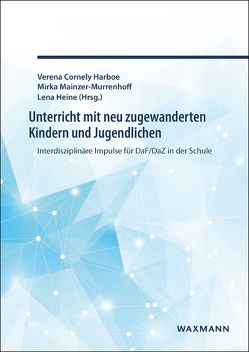 Verena Cornely Harboe
Mirka Mainzer-Murrenhoff
Lena Heine (Hrsg.)

Unterricht mit neu zugewanderten Kindern und Jugendlichen

Interdisziplinäre Impulse für DaF/DaZ in der Schule

WAXMANN